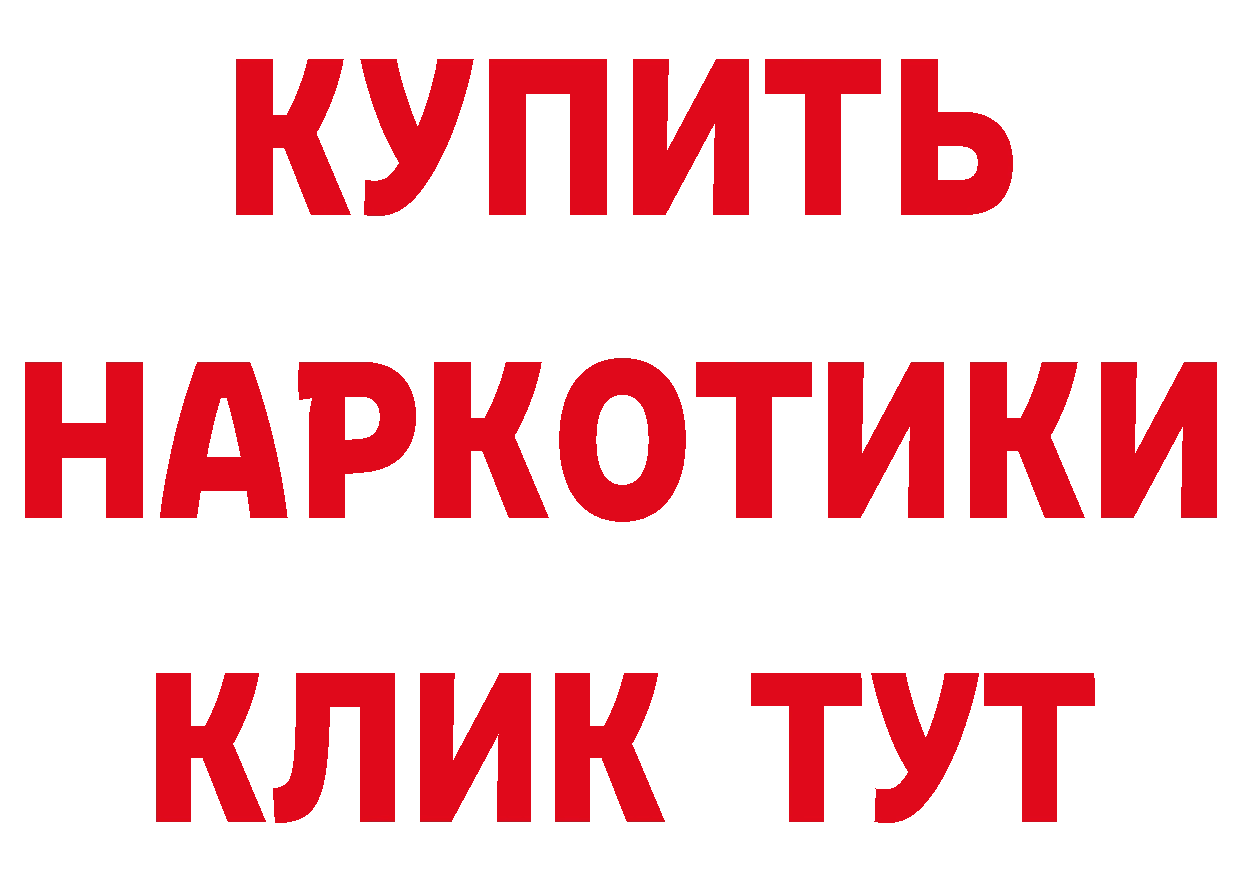 КУПИТЬ
НАРКОТИКИ
КЛИК ТУТ